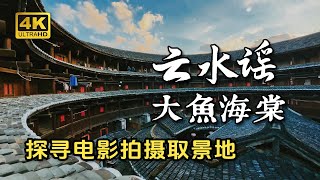 4K
ULTRAHD

云水谣

大魚海棠

探寻电影拍摄取景地